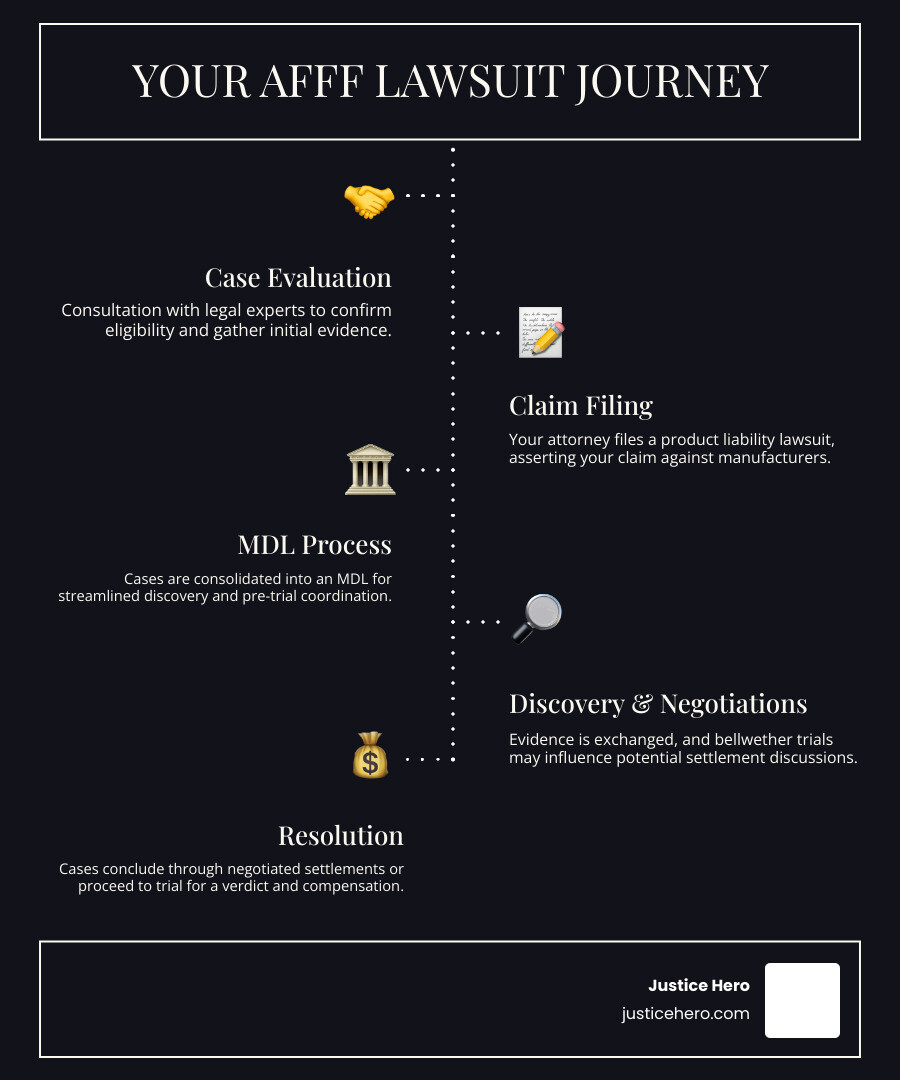 YOUR AFFF LAWSUIT JOURNEY

Case Evaluation

Consultation with legal experts to confirm eligibility and gather initial evidence.

Claim Filing

Your attorney files a product liability lawsuit, asserting your claim against manufacturers.

MDL Process

Cases are consolidated into an MDL for streamlined discovery and pre-trial coordination.

Discovery & Negotiations

Evidence is exchanged, and bellwether trials may influence potential settlement discussions.

Resolution

Cases conclude through negotiated settlements or proceed to trial for a verdict and compensation.

Justice Hero
justicehero.com